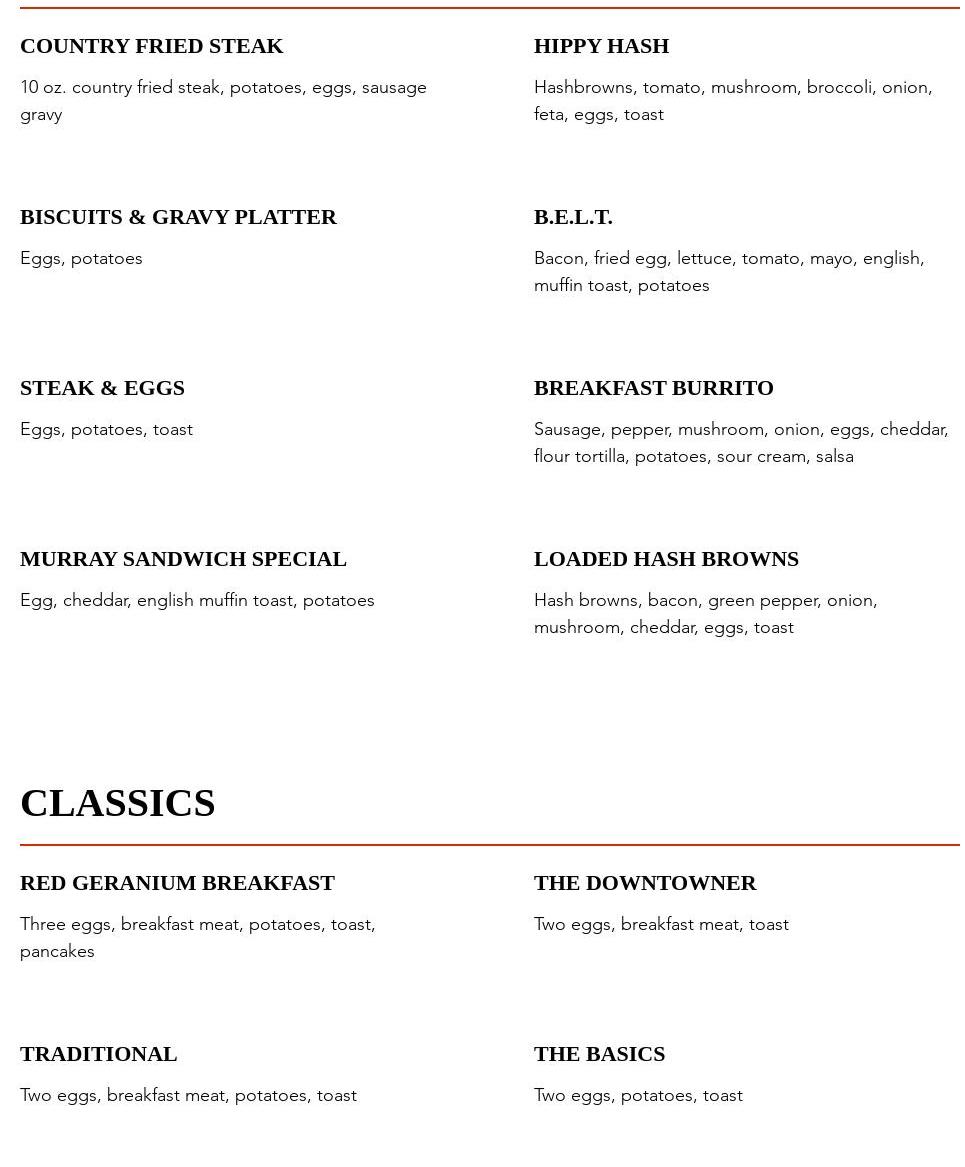 COUNTRY FRIED STEAK

10 oz. country fried steak, potatoes, eggs, sausage gravy

BISCUITS & GRAVY PLATTER

Eggs, potatoes

STEAK & EGGS

Eggs, potatoes, toast

MURRAY SANDWICH SPECIAL

Egg, cheddar, english muffin toast, potatoes

HIPPY HASH

Hashbrowns, tomato, mushroom, broccoli, onion, feta, eggs, toast

B.E.L.T.

Bacon, fried egg, lettuce, tomato, mayo, english, muffin toast, potatoes

BREAKFAST BURRITO

Sausage, pepper, mushroom, onion, eggs, cheddar, flour tortilla, potatoes, sour cream, salsa

LOADED HASH BROWNS

Hash browns, bacon, green pepper, onion, mushroom, cheddar, eggs, toast

CLASSICS

RED GERANIUM BREAKFAST

Three eggs, breakfast meat, potatoes, toast, pancakes

TRADITIONAL

Two eggs, breakfast meat, potatoes, toast

THE DOWNTOWNER

Two eggs, breakfast meat, toast

THE BASICS

Two eggs, potatoes, toast